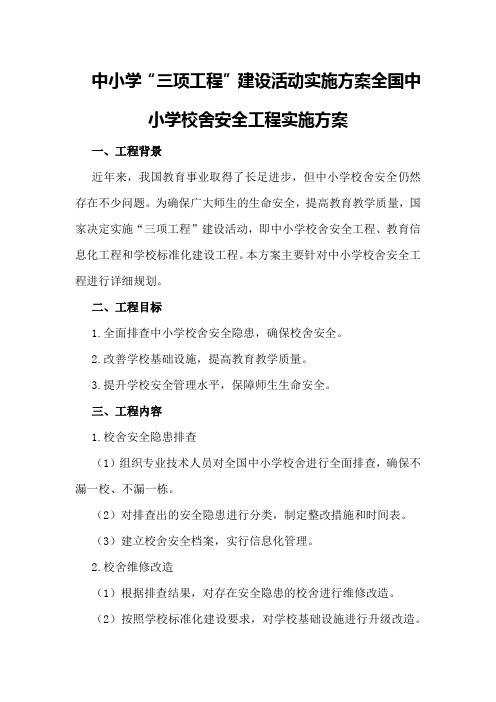 中小学“三项工程”建设活动实施方案全国中小学校舍安全工程实施方案

一、工程背景

近年来，我国教育事业取得了长足进步，但中小学校舍安全仍然存在不少问题。为确保广大师生的生命安全，提高教育教学质量，国家决定实施“三项工程”建设活动，即中小学校舍安全工程、教育信息化工程和学校标准化建设工程。本方案主要针对中小学校舍安全工程进行详细规划。

二、工程目标

1.全面排查中小学校舍安全隐患，确保校舍安全。

2.改善学校基础设施，提高教育教学质量。

3.提升学校安全管理水平，保障师生生命安全。

三、工程内容

1.校舍安全隐患排查

（1）组织专业技术人员对全国中小学校舍进行全面排查，确保不漏一校、不漏一栋。

（2）对排查出的安全隐患进行分类，制定整改措施和时间表。

（3）建立校舍安全档案，实行信息化管理。

2.校舍维修改造

（1）根据排查结果，对存在安全隐患的校舍进行维修改造。

（2）按照学校标准化建设要求，对学校基础设施进行升级改造。